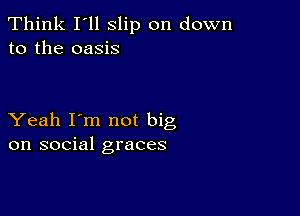 Think I´ll slip on down to the oasis

Yeah I´m not big on social graces